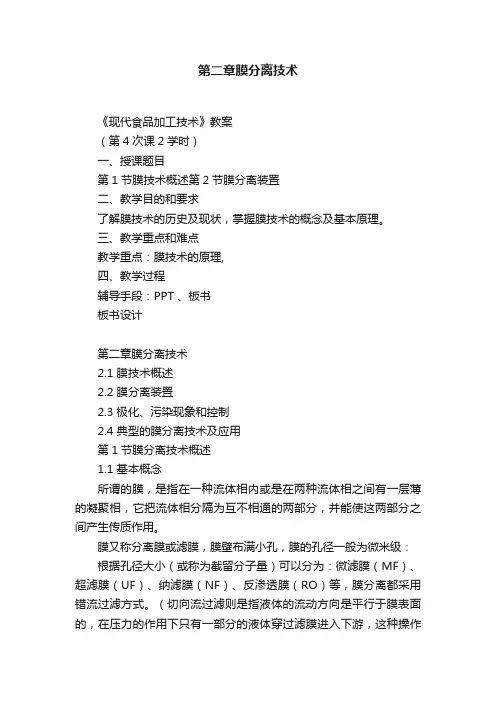 第二章膜分离技术

《现代食品加工技术》教案
（第 4 次课 2 学时）
一、授课题目
第 1 节膜技术概述第 2 节膜分离装置
二、教学目的和要求
了解膜技术的历史及现状，掌握膜技术的概念及基本原理。
三、教学重点和难点
教学重点：膜技术的原理,
四、教学过程
辅导手段：PPT 、板书
板书设计

第二章膜分离技术
2.1 膜技术概述
2.2 膜分离装置
2.3 极化、污染现象和控制
2.4 典型的膜分离技术及应用
第 1 节膜分离技术概述
1.1 基本概念
所谓的膜，是指在一种流体相内或是在两种流体相之间有一层薄的凝聚相，它把流体相分隔为互不相通的两部分，并能使这两部分之间产生传质作用。

膜又称分离膜或滤膜，膜壁布满小孔，膜的孔径一般为微米级：

根据孔径大小（或称为截留分子量）可以分为：微滤膜（MF）、超滤膜（UF）、纳滤膜（NF）、反渗透膜（RO）等，膜分离都采用错流过滤方式。（切向流过滤则是指液体的流动方向是平行于膜表面的，在压力的作用下只有一部分的液体穿过滤膜进入下游，这种操作